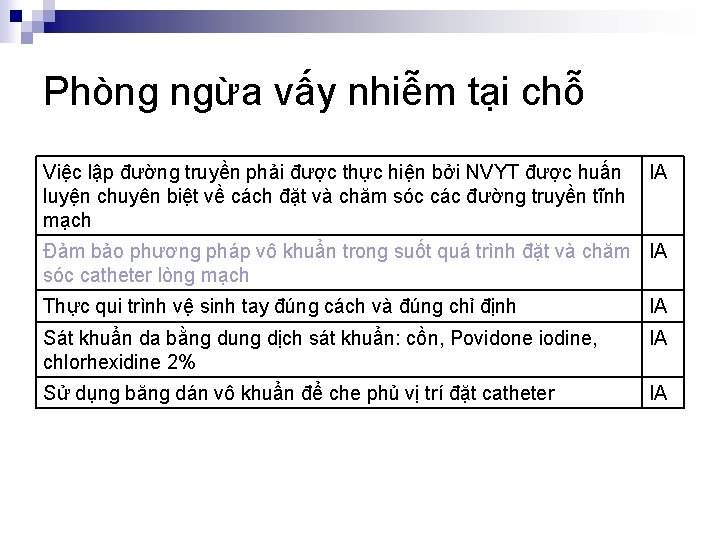 Phòng ngừa vấy nhiễm tại chỗ

| | |
|---|---|
| Việc lập đường truyền phải được thực hiện bởi NVYT được huấn luyện chuyên biệt về cách đặt và chăm sóc các đường truyền tĩnh mạch | IA |
| Đảm bảo phương pháp vô khuẩn trong suốt quá trình đặt và chăm sóc catheter lòng mạch | IA |
| Thực qui trình vệ sinh tay đúng cách và đúng chỉ định | IA |
| Sát khuẩn da bằng dung dịch sát khuẩn: cồn, Povidone iodine, chlorhexidine 2% | IA |
| Sử dụng băng dán vô khuẩn để che phủ vị trí đặt catheter | IA |